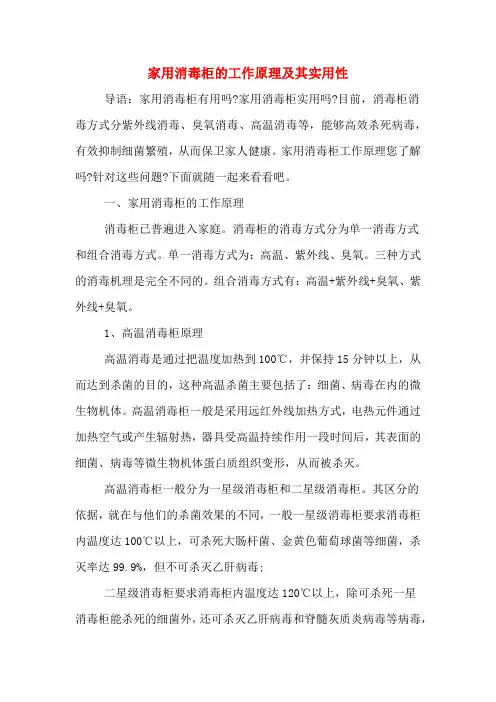 家用消毒柜的工作原理及其实用性

导语：家用消毒柜有用吗?家用消毒柜实用吗?目前，消毒柜消毒方式分紫外线消毒、臭氧消毒、高温消毒等，能够高效杀死病毒，有效抑制细菌繁殖，从而保卫家人健康。家用消毒柜工作原理您了解吗?针对这些问题?下面就随一起来看看吧。

一、家用消毒柜的工作原理

消毒柜已普遍进入家庭。消毒柜的消毒方式分为单一消毒方式和组合消毒方式。单一消毒方式为：高温、紫外线、臭氧。三种方式的消毒机理是完全不同的。组合消毒方式有：高温+紫外线+臭氧、紫外线+臭氧。

1、高温消毒柜原理

高温消毒是通过把温度加热到100℃，并保持15分钟以上，从而达到杀菌的目的，这种高温杀菌主要包括了：细菌、病毒在内的微生物机体。高温消毒柜一般是采用远红外线加热方式，电热元件通过加热空气或产生辐射热，器具受高温持续作用一段时间后，其表面的细菌、病毒等微生物机体蛋白质组织变形，从而被杀灭。

高温消毒柜一般分为一星级消毒柜和二星级消毒柜。其区分的依据，就在与他们的杀菌效果的不同，一般一星级消毒柜要求消毒柜内温度达100℃以上，可杀死大肠杆菌、金黄色葡萄球菌等细菌，杀灭率达99.9%，但不可杀灭乙肝病毒;

二星级消毒柜要求消毒柜内温度达120℃以上，除可杀死一星消毒柜能杀死的细菌外，还可杀灭乙肝病毒和脊髓灰质炎病毒等病毒，